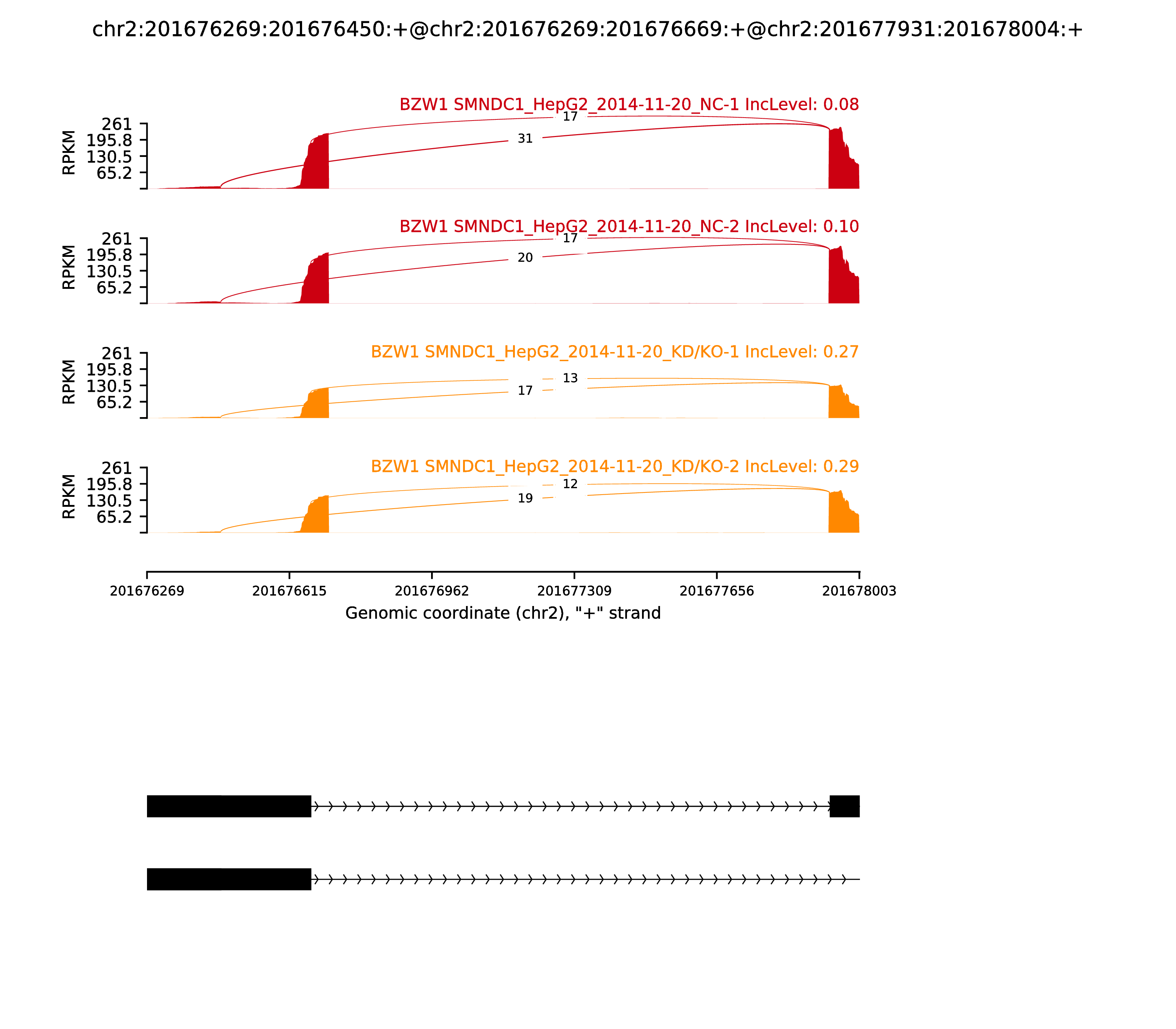 chr2:201676269:201676450:+@chr2:201676269:201676669:+@chr2:201677931:201678004:+

BZW1 SMNDC1_HepG2_2014-11-20_NC-1 IncLevel: 0.08

RPKM
261
195.8
130.5
65.2

17
31

BZW1 SMNDC1_HepG2_2014-11-20_NC-2 IncLevel: 0.10

RPKM
261
195.8
130.5
65.2

17
20

BZW1 SMNDC1_HepG2_2014-11-20_KD/KO-1 IncLevel: 0.27

RPKM
261
195.8
130.5
65.2

13
17

BZW1 SMNDC1_HepG2_2014-11-20_KD/KO-2 IncLevel: 0.29

RPKM
261
195.8
130.5
65.2

12
19

201676269
201676615
201676962
201677309
201677656
201678003

Genomic coordinate (chr2), "+" strand